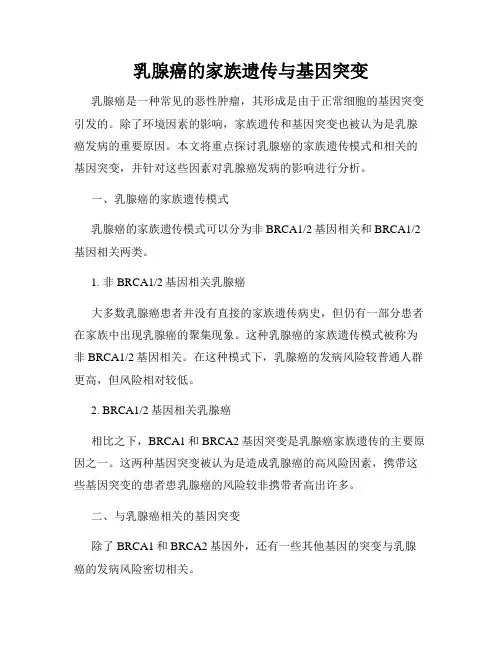 乳腺癌的家族遗传与基因突变

乳腺癌是一种常见的恶性肿瘤，其形成是由于正常细胞的基因突变引发的。除了环境因素的影响，家族遗传和基因突变也被认为是乳腺癌发病的重要原因。本文将重点探讨乳腺癌的家族遗传模式和相关的基因突变，并针对这些因素对乳腺癌发病的影响进行分析。

一、乳腺癌的家族遗传模式

乳腺癌的家族遗传模式可以分为非 BRCA1/2 基因相关和 BRCA1/2 基因相关两类。

1. 非 BRCA1/2 基因相关乳腺癌

大多数乳腺癌患者并没有直接的家族遗传病史，但仍有一部分患者在家族中出现乳腺癌的聚集现象。这种乳腺癌的家族遗传模式被称为非 BRCA1/2 基因相关。在这种模式下，乳腺癌的发病风险较普通人群更高，但风险相对较低。

2. BRCA1/2 基因相关乳腺癌

相比之下，BRCA1 和 BRCA2 基因突变是乳腺癌家族遗传的主要原因之一。这两种基因突变被认为是造成乳腺癌的高风险因素，携带这些基因突变的患者患乳腺癌的风险较非携带者高出许多。

二、与乳腺癌相关的基因突变

除了 BRCA1 和 BRCA2 基因外，还有一些其他基因的突变与乳腺癌的发病风险密切相关。